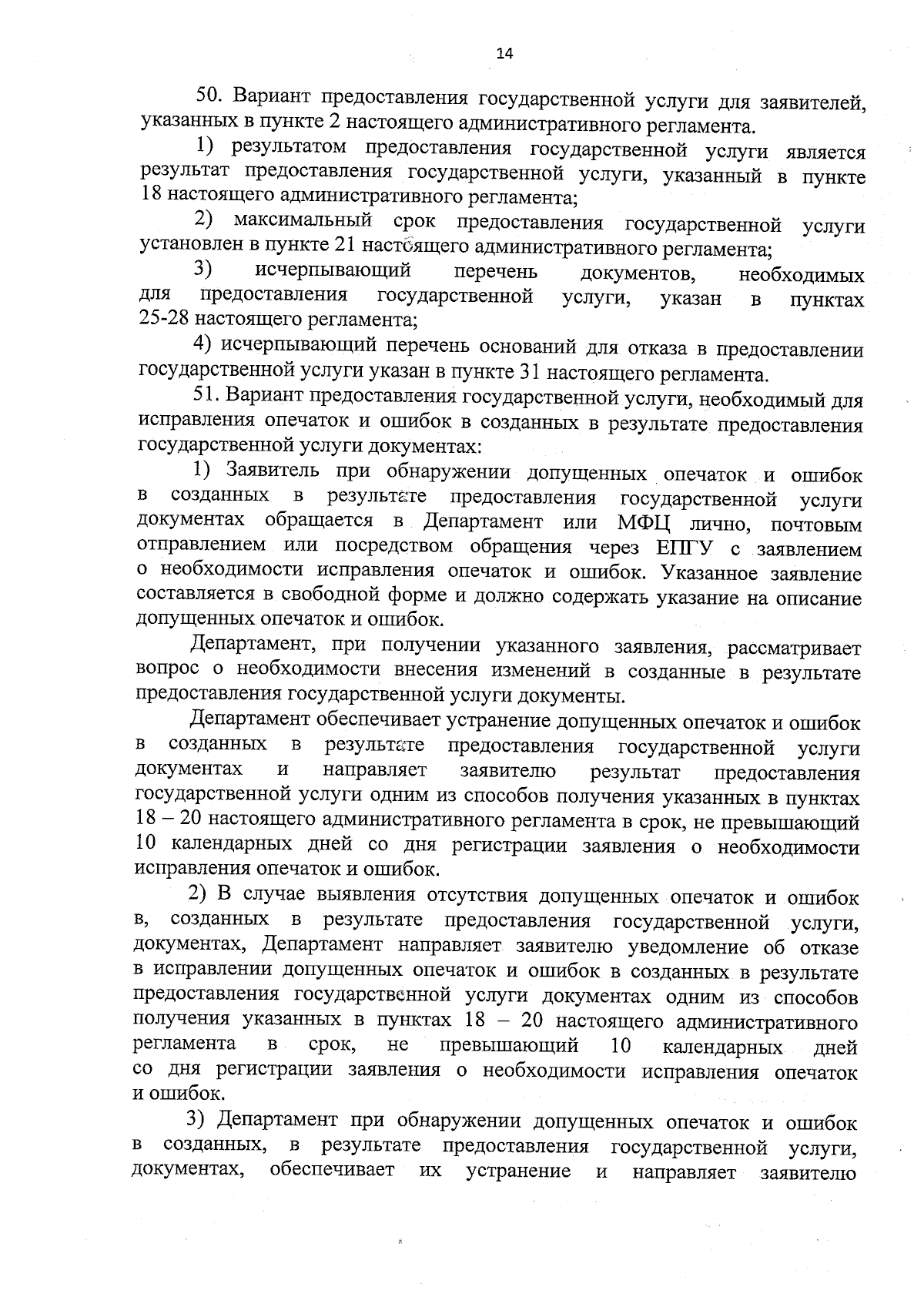 14

50. Вариант предоставления государственной услуги для заявителей, указанных в пункте 2 настоящего административного регламента.

1) результатом предоставления государственной услуги является результат предоставления государственной услуги, указанный в пункте 18 настоящего административного регламента;

2) максимальный срок предоставления государственной услуги установлен в пункте 21 настоящего административного регламента;

3) исчерпывающий перечень документов, необходимых для предоставления государственной услуги, указан в пунктах 25-28 настоящего регламента;

4) исчерпывающий перечень оснований для отказа в предоставлении государственной услуги указан в пункте 31 настоящего регламента.

51. Вариант предоставления государственной услуги, необходимый для исправления опечаток и ошибок в созданных в результате предоставления государственной услуги документах:

1) Заявитель при обнаружении допущенных опечаток и ошибок в созданных в результате предоставления государственной услуги документах обращается в Департамент или МФЦ лично, почтовым отправлением или посредством обращения через ЕПГУ с заявлением о необходимости исправления опечаток и ошибок. Указанное заявление составляется в свободной форме и должно содержать указание на описание допущенных опечаток и ошибок.

Департамент, при получении указанного заявления, рассматривает вопрос о необходимости внесения изменений в созданные в результате предоставления государственной услуги документы.

Департамент обеспечивает устранение допущенных опечаток и ошибок в созданных в результате предоставления государственной услуги документах и направляет заявителю результат предоставления государственной услуги одним из способов получения указанных в пунктах 18 – 20 настоящего административного регламента в срок, не превышающий 10 календарных дней со дня регистрации заявления о необходимости исправления опечаток и ошибок.

2) В случае выявления отсутствия допущенных опечаток и ошибок в, созданных в результате предоставления государственной услуги, документах, Департамент направляет заявителю уведомление об отказе в исправлении допущенных опечаток и ошибок в созданных в результате предоставления государственной услуги документах одним из способов получения указанных в пунктах 18 – 20 настоящего административного регламента в срок, не превышающий 10 календарных дней со дня регистрации заявления о необходимости исправления опечаток и ошибок.

3) Департамент при обнаружении допущенных опечаток и ошибок в созданных, в результате предоставления государственной услуги, документах, обеспечивает их устранение и направляет заявителю